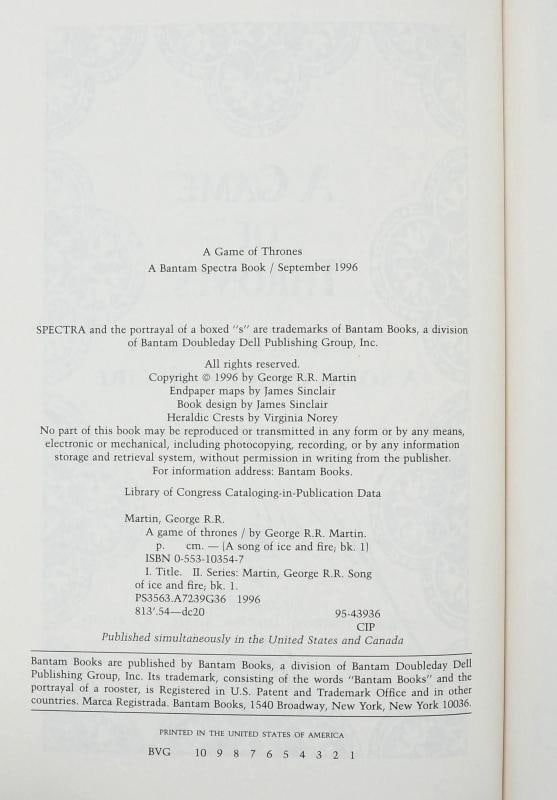 A Game of Thrones
A Bantam Spectra Book / September 1996

SPECTRA and the portrayal of a boxed "s" are trademarks of Bantam Books, a division of Bantam Doubleday Dell Publishing Group, Inc.

All rights reserved.
Copyright © 1996 by George R.R. Martin
Endpaper maps by James Sinclair
Book design by James Sinclair
Heraldic Crests by Virginia Norey
No part of this book may be reproduced or transmitted in any form or by any means, electronic or mechanical, including photocopying, recording, or by any information storage and retrieval system, without permission in writing from the publisher.
For information address: Bantam Books.

Library of Congress Cataloging-in-Publication Data

Martin, George R.R.
A game of thrones / by George R.R. Martin.
p. cm. — (A song of ice and fire; bk. 1)
ISBN 0-553-10354-7
I. Title. II. Series: Martin, George R.R. Song of ice and fire; bk. 1.
PS3563.A7239G36 1996
813'.54—dc20 95-43936
CIP
Published simultaneously in the United States and Canada

Bantam Books are published by Bantam Books, a division of Bantam Doubleday Dell Publishing Group, Inc. Its trademark, consisting of the words "Bantam Books" and the portrayal of a rooster, is Registered in U.S. Patent and Trademark Office and in other countries. Marca Registrada. Bantam Books, 1540 Broadway, New York, New York 10036.

PRINTED IN THE UNITED STATES OF AMERICA

BVG 10 9 8 7 6 5 4 3 2 1